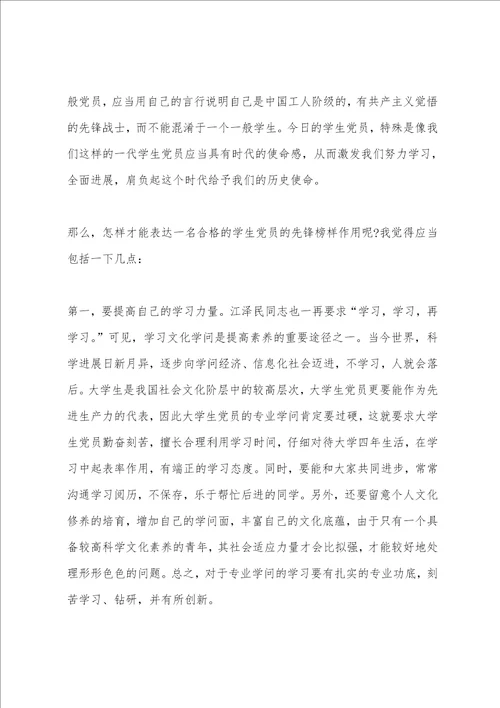 般党员，应当用自己的言行说明自己是中国工人阶级的，有共产主义觉悟的先锋战士，而不能混淆于一个一般学生。今日的学生党员，特殊是像我们这样的一代学生党员应当具有时代的使命感，从而激发我们努力学习，全面进展，肩负起这个时代给予我们的历史使命。

那么，怎样才能表达一名合格的学生党员的先锋榜样作用呢?我觉得应当包括一下几点：

第一，要提高自己的学习力量。江泽民同志也一再要求“学习，学习，再学习。”可见，学习文化学问是提高素养的重要途径之一。当今世界，科学进展日新月异，逐步向学问经济、信息化社会迈进，不学习，人就会落后。大学生是我国社会文化阶层中的较高层次，大学生党员更要能作为先进生产力的代表，因此大学生党员的专业学问肯定要过硬，这就要求大学生党员勤奋刻苦，擅长合理利用学习时间，仔细对待大学四年生活，在学习中起表率作用，有端正的学习态度。同时，要能和大家共同进步，常常沟通学习阅历，不保存，乐于帮忙后进的同学。另外，还要留意个人文化修养的培育，增加自己的学问面，丰富自己的文化底蕴，由于只有一个具备较高科学文化素养的青年，其社会适应力量才会比拟强，才能较好地处理形形色色的问题。总之，对于专业学问的学习要有扎实的专业功底，刻苦学习、钻研，并有所创新。